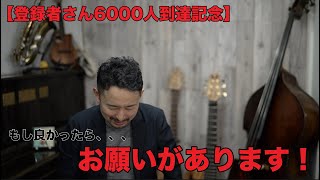 【登録者さん6000人到達記念】

もし良かったら、、、

お願いがあります！